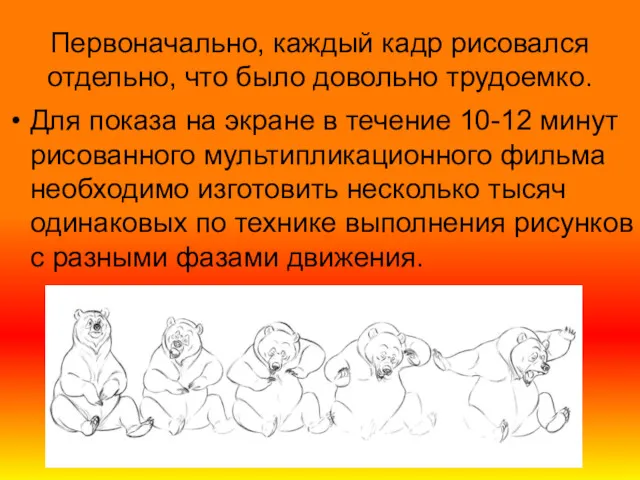 Первоначально, каждый кадр рисовался отдельно, что было довольно трудоемко.

• Для показа на экране в течение 10-12 минут рисованного мультипликационного фильма необходимо изготовить несколько тысяч одинаковых по технике выполнения рисунков с разными фазами движения.